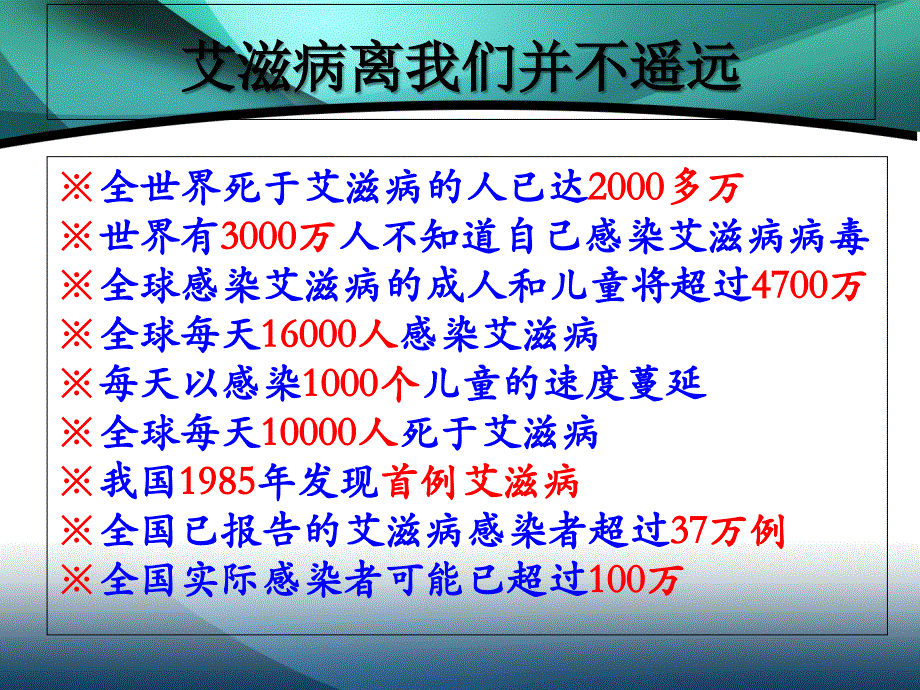 艾滋病离我们并不遥远

※全世界死于艾滋病的人已达2000多万
※世界有3000万人不知道自己感染艾滋病病毒
※全球感染艾滋病的成人和儿童将超过4700万
※全球每天16000人感染艾滋病
※每天以感染1000个儿童的速度蔓延
※全球每天10000人死于艾滋病
※我国1985年发现首例艾滋病
※全国已报告的艾滋病感染者超过37万例
※全国实际感染者可能已超过100万